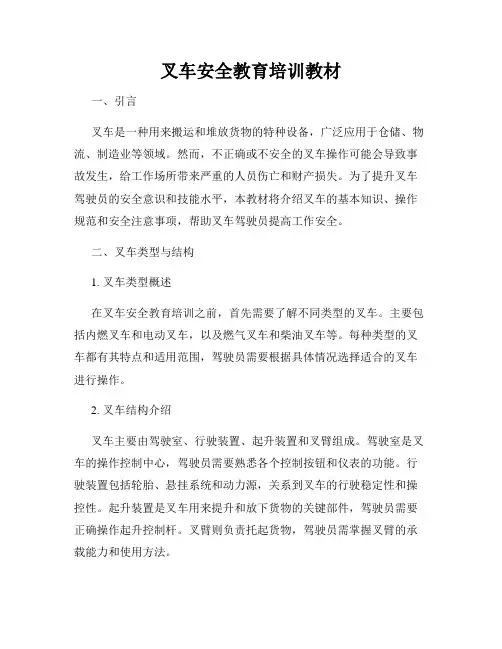 叉车安全教育培训教材

一、引言

叉车是一种用来搬运和堆放货物的特种设备，广泛应用于仓储、物流、制造业等领域。然而，不正确或不安全的叉车操作可能会导致事故发生，给工作场所带来严重的人员伤亡和财产损失。为了提升叉车驾驶员的安全意识和技能水平，本教材将介绍叉车的基本知识、操作规范和安全注意事项，帮助叉车驾驶员提高工作安全。

二、叉车类型与结构

1. 叉车类型概述

在叉车安全教育培训之前，首先需要了解不同类型的叉车。主要包括内燃叉车和电动叉车，以及燃气叉车和柴油叉车等。每种类型的叉车都有其特点和适用范围，驾驶员需要根据具体情况选择适合的叉车进行操作。

2. 叉车结构介绍

叉车主要由驾驶室、行驶装置、起升装置和叉臂组成。驾驶室是叉车的操作控制中心，驾驶员需要熟悉各个控制按钮和仪表的功能。行驶装置包括轮胎、悬挂系统和动力源，关系到叉车的行驶稳定性和操控性。起升装置是叉车用来提升和放下货物的关键部件，驾驶员需要正确操作起升控制杆。叉臂则负责托起货物，驾驶员需掌握叉臂的承载能力和使用方法。